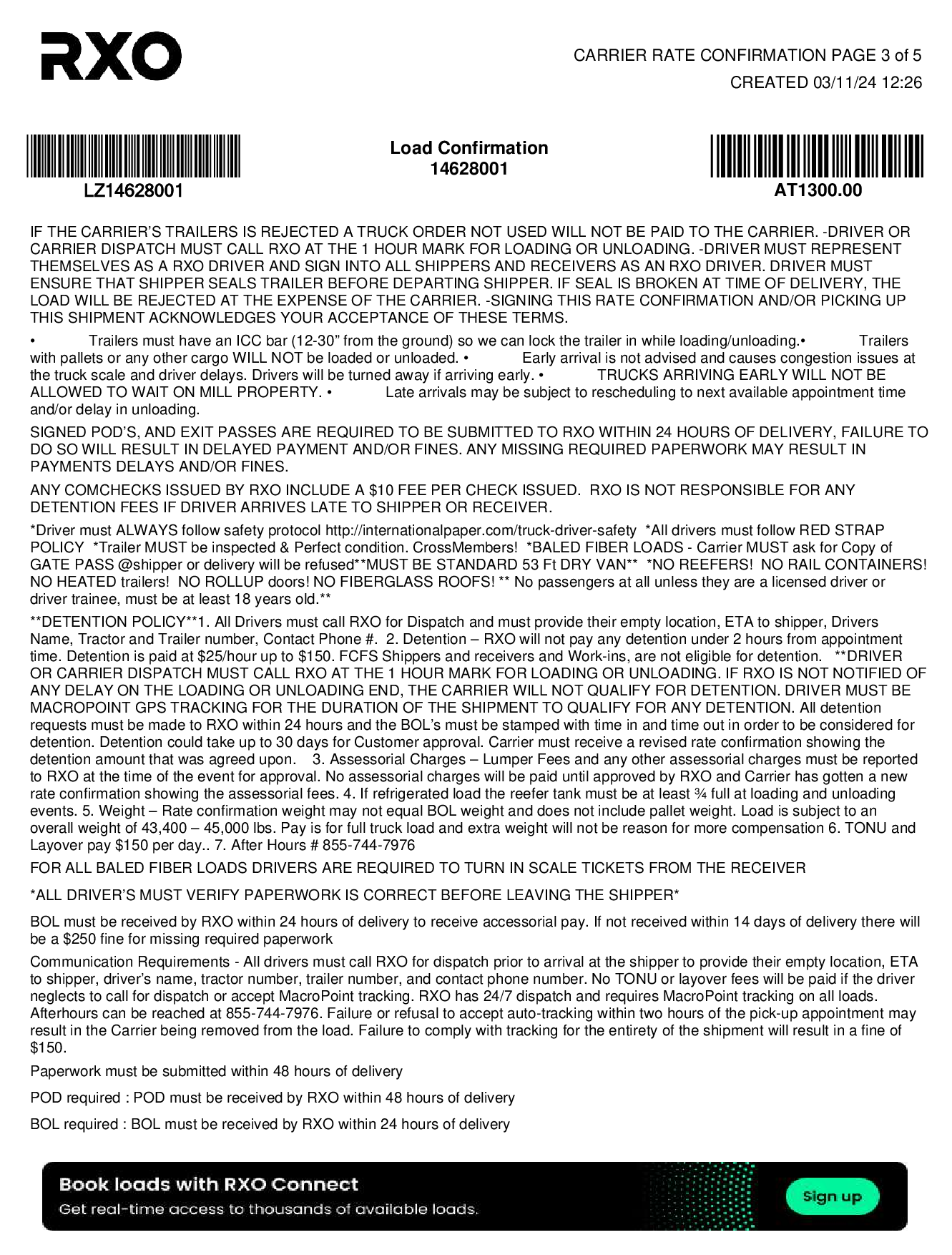 RXO

CARRIER RATE CONFIRMATION PAGE 3 of 5
CREATED 03/11/24 12:26

LZ14628001

Load Confirmation
14628001

AT1300.00

IF THE CARRIER'S TRAILERS IS REJECTED A TRUCK ORDER NOT USED WILL NOT BE PAID TO THE CARRIER. -DRIVER OR CARRIER DISPATCH MUST CALL RXO AT THE 1 HOUR MARK FOR LOADING OR UNLOADING. -DRIVER MUST REPRESENT THEMSELVES AS A RXO DRIVER AND SIGN INTO ALL SHIPPERS AND RECEIVERS AS AN RXO DRIVER. DRIVER MUST ENSURE THAT SHIPPER SEALS TRAILER BEFORE DEPARTING SHIPPER. IF SEAL IS BROKEN AT TIME OF DELIVERY, THE LOAD WILL BE REJECTED AT THE EXPENSE OF THE CARRIER. -SIGNING THIS RATE CONFIRMATION AND/OR PICKING UP THIS SHIPMENT ACKNOWLEDGES YOUR ACCEPTANCE OF THESE TERMS.

• Trailers must have an ICC bar (12-30" from the ground) so we can lock the trailer in while loading/unloading.• Trailers with pallets or any other cargo WILL NOT be loaded or unloaded. • Early arrival is not advised and causes congestion issues at the truck scale and driver delays. Drivers will be turned away if arriving early. • TRUCKS ARRIVING EARLY WILL NOT BE ALLOWED TO WAIT ON MILL PROPERTY. • Late arrivals may be subject to rescheduling to next available appointment time and/or delay in unloading.

SIGNED POD'S, AND EXIT PASSES ARE REQUIRED TO BE SUBMITTED TO RXO WITHIN 24 HOURS OF DELIVERY, FAILURE TO DO SO WILL RESULT IN DELAYED PAYMENT AND/OR FINES. ANY MISSING REQUIRED PAPERWORK MAY RESULT IN PAYMENTS DELAYS AND/OR FINES.

ANY COMCHECKS ISSUED BY RXO INCLUDE A $10 FEE PER CHECK ISSUED. RXO IS NOT RESPONSIBLE FOR ANY DETENTION FEES IF DRIVER ARRIVES LATE TO SHIPPER OR RECEIVER.

*Driver must ALWAYS follow safety protocol http://internationalpaper.com/truck-driver-safety *All drivers must follow RED STRAP POLICY *Trailer MUST be inspected & Perfect condition. CrossMembers! *BALED FIBER LOADS - Carrier MUST ask for Copy of GATE PASS @shipper or delivery will be refused**MUST BE STANDARD 53 Ft DRY VAN** *NO REEFERS! NO RAIL CONTAINERS! NO HEATED trailers! NO ROLLUP doors! NO FIBERGLASS ROOFS! ** No passengers at all unless they are a licensed driver or driver trainee, must be at least 18 years old.**

**DETENTION POLICY**1. All Drivers must call RXO for Dispatch and must provide their empty location, ETA to shipper, Drivers Name, Tractor and Trailer number, Contact Phone #. 2. Detention – RXO will not pay any detention under 2 hours from appointment time. Detention is paid at $25/hour up to $150. FCFS Shippers and receivers and Work-ins, are not eligible for detention. **DRIVER OR CARRIER DISPATCH MUST CALL RXO AT THE 1 HOUR MARK FOR LOADING OR UNLOADING. IF RXO IS NOT NOTIFIED OF ANY DELAY ON THE LOADING OR UNLOADING END, THE CARRIER WILL NOT QUALIFY FOR DETENTION. DRIVER MUST BE MACROPOINT GPS TRACKING FOR THE DURATION OF THE SHIPMENT TO QUALIFY FOR ANY DETENTION. All detention requests must be made to RXO within 24 hours and the BOL's must be stamped with time in and time out in order to be considered for detention. Detention could take up to 30 days for Customer approval. Carrier must receive a revised rate confirmation showing the detention amount that was agreed upon. 3. Assessorial Charges – Lumper Fees and any other assessorial charges must be reported to RXO at the time of the event for approval. No assessorial charges will be paid until approved by RXO and Carrier has gotten a new rate confirmation showing the assessorial fees. 4. If refrigerated load the reefer tank must be at least ¾ full at loading and unloading events. 5. Weight – Rate confirmation weight may not equal BOL weight and does not include pallet weight. Load is subject to an overall weight of 43,400 – 45,000 lbs. Pay is for full truck load and extra weight will not be reason for more compensation 6. TONU and Layover pay $150 per day.. 7. After Hours # 855-744-7976

FOR ALL BALED FIBER LOADS DRIVERS ARE REQUIRED TO TURN IN SCALE TICKETS FROM THE RECEIVER

*ALL DRIVER'S MUST VERIFY PAPERWORK IS CORRECT BEFORE LEAVING THE SHIPPER*

BOL must be received by RXO within 24 hours of delivery to receive accessorial pay. If not received within 14 days of delivery there will be a $250 fine for missing required paperwork

Communication Requirements - All drivers must call RXO for dispatch prior to arrival at the shipper to provide their empty location, ETA to shipper, driver's name, tractor number, trailer number, and contact phone number. No TONU or layover fees will be paid if the driver neglects to call for dispatch or accept MacroPoint tracking. RXO has 24/7 dispatch and requires MacroPoint tracking on all loads. Afterhours can be reached at 855-744-7976. Failure or refusal to accept auto-tracking within two hours of the pick-up appointment may result in the Carrier being removed from the load. Failure to comply with tracking for the entirety of the shipment will result in a fine of $150.

Paperwork must be submitted within 48 hours of delivery

POD required : POD must be received by RXO within 48 hours of delivery

BOL required : BOL must be received by RXO within 24 hours of delivery

Book loads with RXO Connect
Get real-time access to thousands of available loads.
Sign up